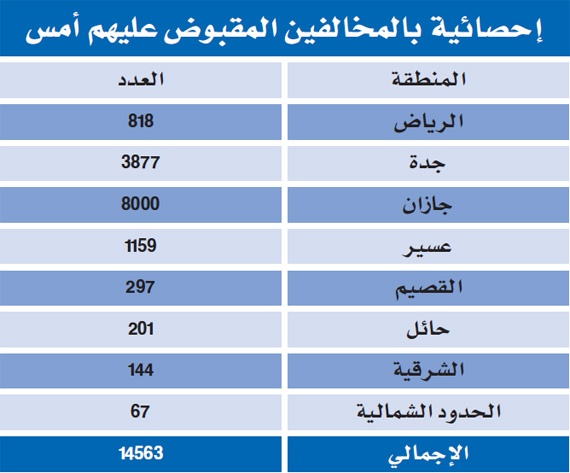 إحصائية بالمخالفين المقبوض عليهم أمس

| المنطقة | العدد |
|---|---|
| الرياض | 818 |
| جدة | 3877 |
| جازان | 8000 |
| عسير | 1159 |
| القصيم | 297 |
| حائل | 201 |
| الشرقية | 144 |
| الحدود الشمالية | 67 |
| الإجمالي | 14563 |